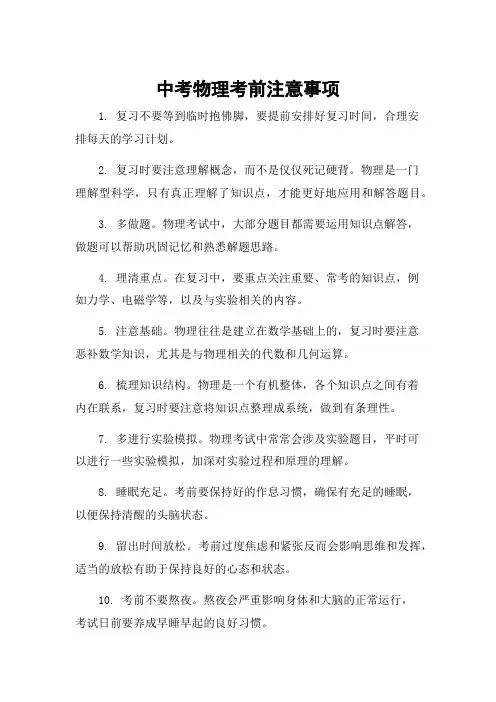 中考物理考前注意事项

1. 复习不要等到临时抱佛脚，要提前安排好复习时间，合理安排每天的学习计划。

2. 复习时要注意理解概念，而不是仅仅死记硬背。物理是一门理解型科学，只有真正理解了知识点，才能更好地应用和解答题目。

3. 多做题。物理考试中，大部分题目都需要运用知识点解答，做题可以帮助巩固记忆和熟悉解题思路。

4. 理清重点。在复习中，要重点关注重要、常考的知识点，例如力学、电磁学等，以及与实验相关的内容。

5. 注意基础。物理往往是建立在数学基础上的，复习时要注意恶补数学知识，尤其是与物理相关的代数和几何运算。

6. 梳理知识结构。物理是一个有机整体，各个知识点之间有着内在联系，复习时要注意将知识点整理成系统，做到有条理性。

7. 多进行实验模拟。物理考试中常常会涉及实验题目，平时可以进行一些实验模拟，加深对实验过程和原理的理解。

8. 睡眠充足。考前要保持好的作息习惯，确保有充足的睡眠，以便保持清醒的头脑状态。

9. 留出时间放松。考前过度焦虑和紧张反而会影响思维和发挥，适当的放松有助于保持良好的心态和状态。

10. 考前不要熬夜。熬夜会严重影响身体和大脑的正常运行，考试日前要养成早睡早起的良好习惯。